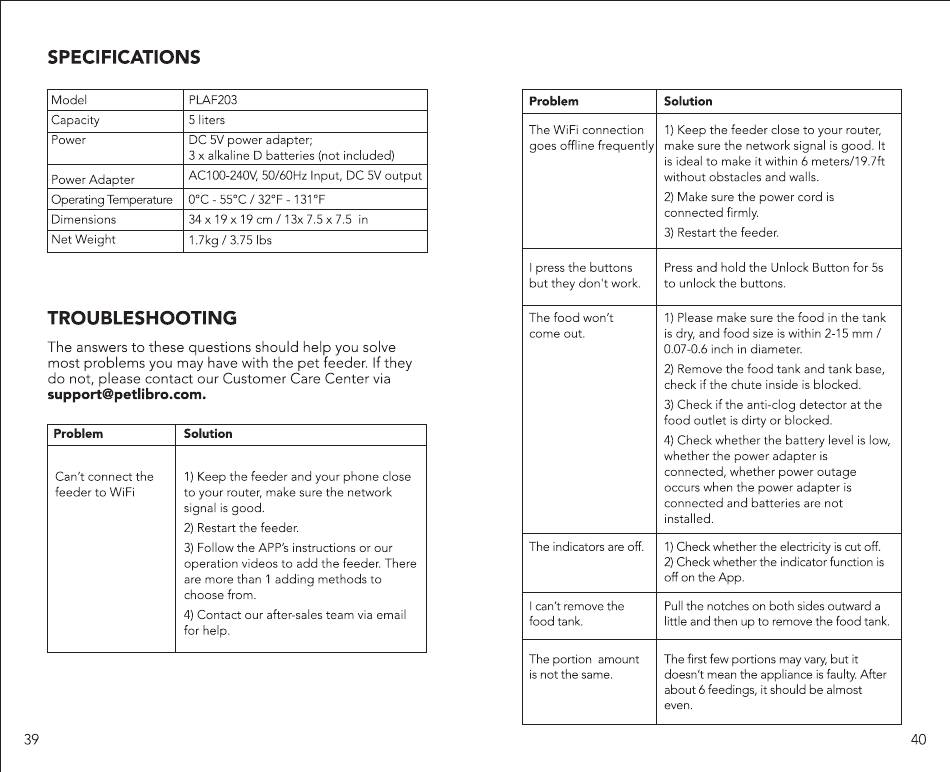 SPECIFICATIONS

| Model | PLAF203 |
|---|---|
| Capacity | 5 liters |
| Power | DC 5V power adapter; 3 x alkaline D batteries (not included) |
| Power Adapter | AC100-240V, 50/60Hz Input, DC 5V output |
| Operating Temperature | 0°C - 55°C / 32°F - 131°F |
| Dimensions | 34 x 19 x 19 cm / 13x 7.5 x 7.5 in |
| Net Weight | 1.7kg / 3.75 lbs |

TROUBLESHOOTING

The answers to these questions should help you solve most problems you may have with the pet feeder. If they do not, please contact our Customer Care Center via support@petlibro.com.

| Problem | Solution |
|---|---|
| Can't connect the feeder to WiFi | 1) Keep the feeder and your phone close to your router, make sure the network signal is good. 2) Restart the feeder. 3) Follow the APP's instructions or our operation videos to add the feeder. There are more than 1 adding methods to choose from. 4) Contact our after-sales team via email for help. |

39

| Problem | Solution |
|---|---|
| The WiFi connection goes offline frequently | 1) Keep the feeder close to your router, make sure the network signal is good. It is ideal to make it within 6 meters/19.7ft without obstacles and walls. 2) Make sure the power cord is connected firmly. 3) Restart the feeder. |
| I press the buttons but they don't work. | Press and hold the Unlock Button for 5s to unlock the buttons. |
| The food won't come out. | 1) Please make sure the food in the tank is dry, and food size is within 2-15 mm / 0.07-0.6 inch in diameter. 2) Remove the food tank and tank base, check if the chute inside is blocked. 3) Check if the anti-clog detector at the food outlet is dirty or blocked. 4) Check whether the battery level is low, whether the power adapter is connected, whether power outage occurs when the power adapter is connected and batteries are not installed. |
| The indicators are off. | 1) Check whether the electricity is cut off. 2) Check whether the indicator function is off on the App. |
| I can't remove the food tank. | Pull the notches on both sides outward a little and then up to remove the food tank. |
| The portion amount is not the same. | The first few portions may vary, but it doesn't mean the appliance is faulty. After about 6 feedings, it should be almost even. |

40